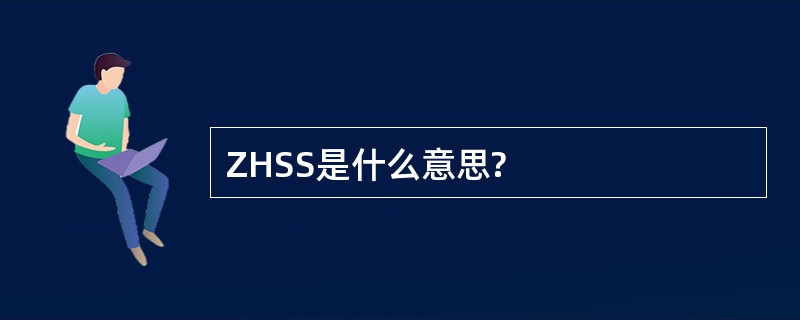 ZHSS是什么意思?